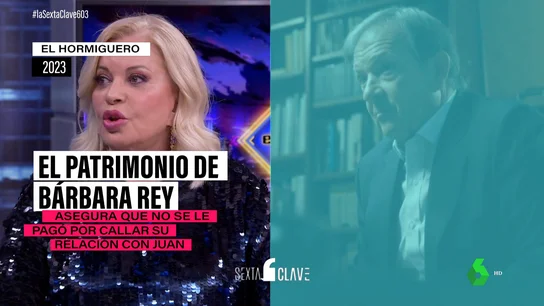 #laSextaClave603

EL HORMIGUERO

2023

EL PATRIMONIO DE BÁRBARA REY

ASEGURA QUE NO SE LE PAGÓ POR CALLAR SU RELACIÓN CON JUAN

SEXTA CLAVE

HD